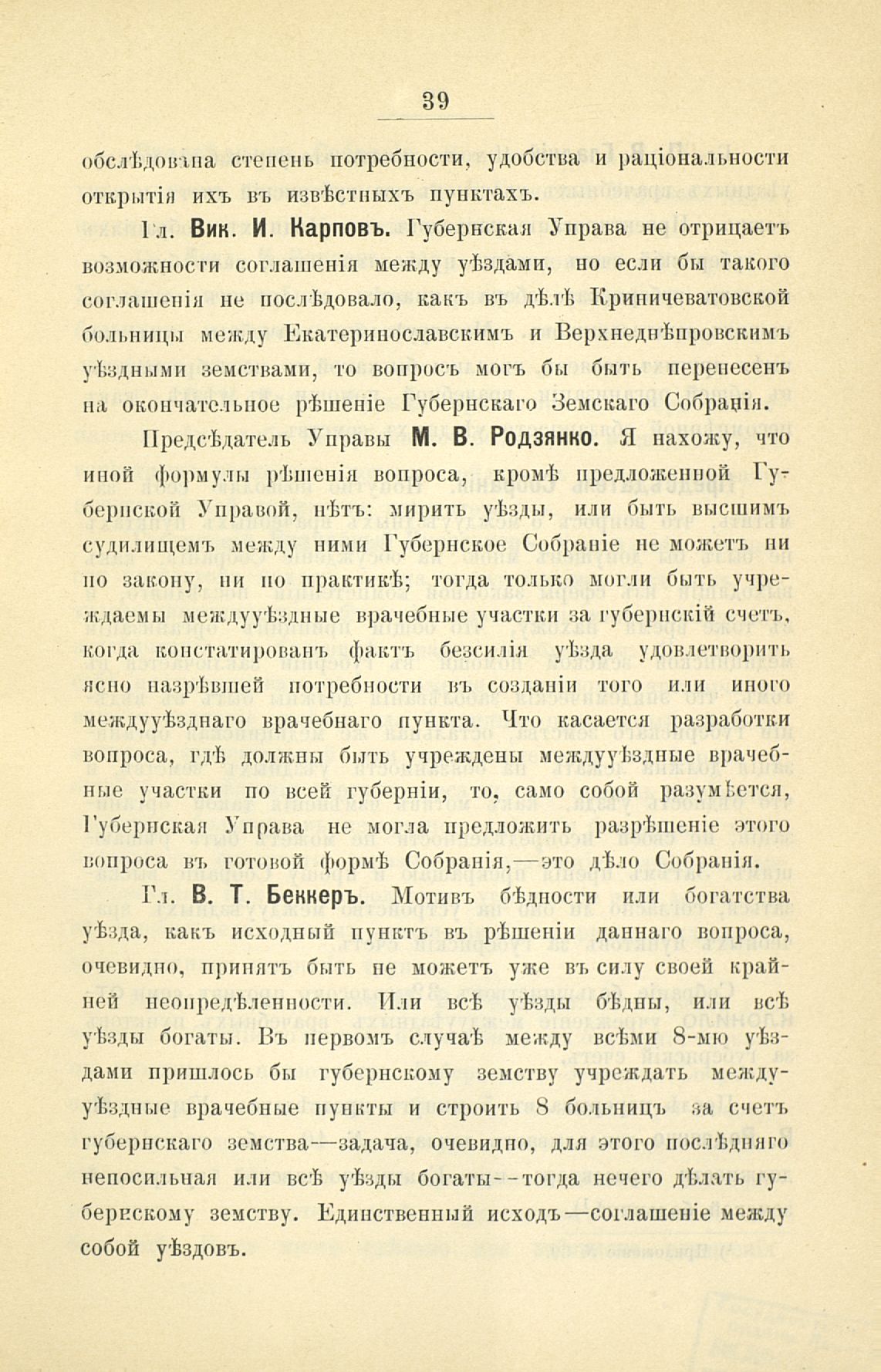 39

обслѣдована степень потребности, удобства и раціональности открытія ихъ въ извѣстныхъ пунктахъ.

Гл. Вик. И. Карповъ. Губернская Управа не отрицаетъ возможности соглашенія между уѣздами, но если бы такого соглашенія не послѣдовало, какъ въ дѣлѣ Криничеватовской больницы между Екатеринославскимъ и Верхнеднѣпровскимъ уѣздными земствами, то вопросъ могъ бы быть перенесенъ на окончательное рѣшеніе Губернскаго Земскаго Собранія.

Предсѣдатель Управы М. В. Родзянко. Я нахожу, что иной формулы рѣшенія вопроса, кромѣ предложенной Губернской Управой, нѣтъ: мирить уѣзды, или быть высшимъ судилищемъ между ними Губернское Собраніе не можетъ ни по закону, ни по практикѣ; тогда только могли быть учреждаемы междууѣздные врачебные участки за губернскій счетъ, когда констатированъ фактъ безсилія уѣзда удовлетворить ясно назрѣвшей потребности въ созданіи того или иного междууѣзднаго врачебнаго пункта. Что касается разработки вопроса, гдѣ должны быть учреждены междууѣздные врачебные участки по всей губерніи, то, само собой разумѣется, Губернская Управа не могла предложить разрѣшеніе этого вопроса въ готовой формѣ Собранія,—это дѣло Собранія.

Гл. В. Т. Беккеръ. Мотивъ бѣдности или богатства уѣзда, какъ исходный пунктъ въ рѣшеніи даннаго вопроса, очевидно, принятъ быть не можетъ уже въ силу своей крайней неопредѣленности. Или всѣ уѣзды бѣдны, или всѣ уѣзды богаты. Въ первомъ случаѣ между всѣми 8-мю уѣздами пришлось бы губернскому земству учреждать междууѣздные врачебные пункты и строить 8 больницъ за счетъ губернскаго земства—задача, очевидно, для этого послѣдняго непосильная или всѣ уѣзды богаты--тогда нечего дѣлать губернскому земству. Единственный исходъ—соглашеніе между собой уѣздовъ.